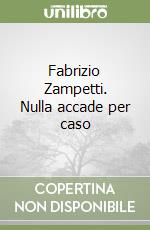 unilibro

Fabrizio Zampetti. Nulla accade per caso

COPERTINA NON DISPONIBILE